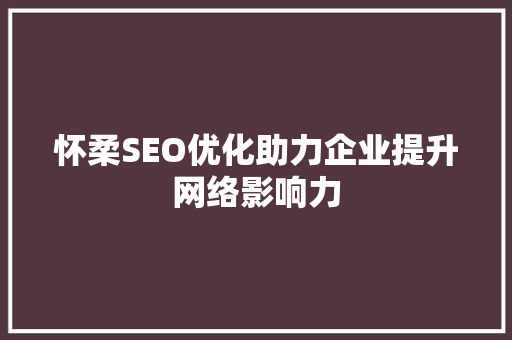 怀柔SEO优化助力企业提升网络影响力